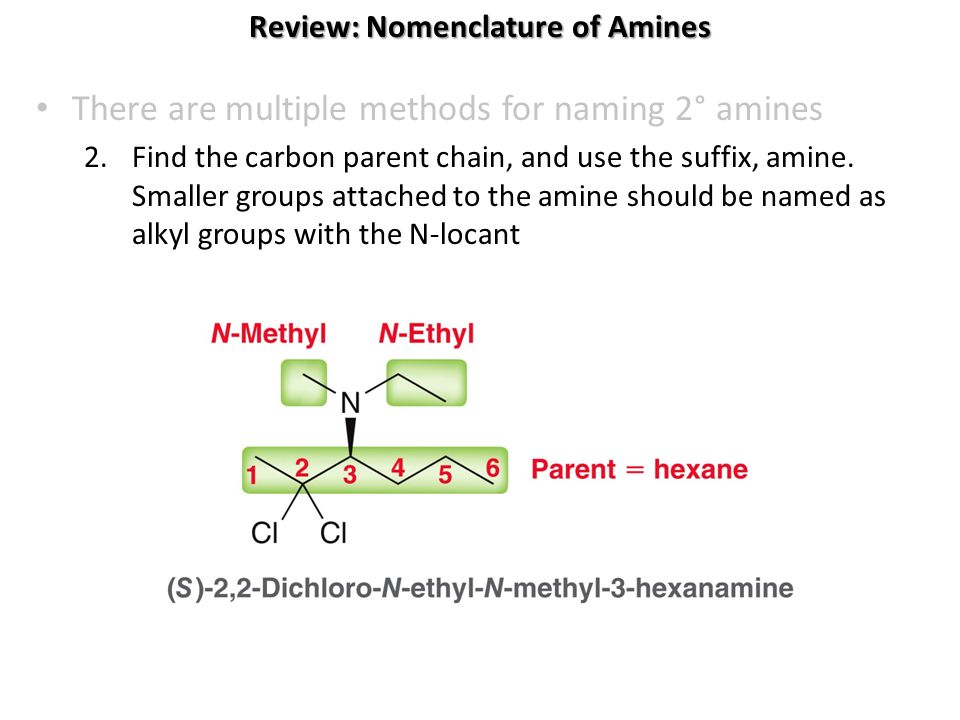 Review: Nomenclature of Amines

• There are multiple methods for naming 2° amines

2. Find the carbon parent chain, and use the suffix, amine. Smaller groups attached to the amine should be named as alkyl groups with the N-locant

N-Methyl N-Ethyl

N

1 2 3 4 5 6 Parent = hexane

Cl Cl

(S)-2,2-Dichloro-N-ethyl-N-methyl-3-hexanamine